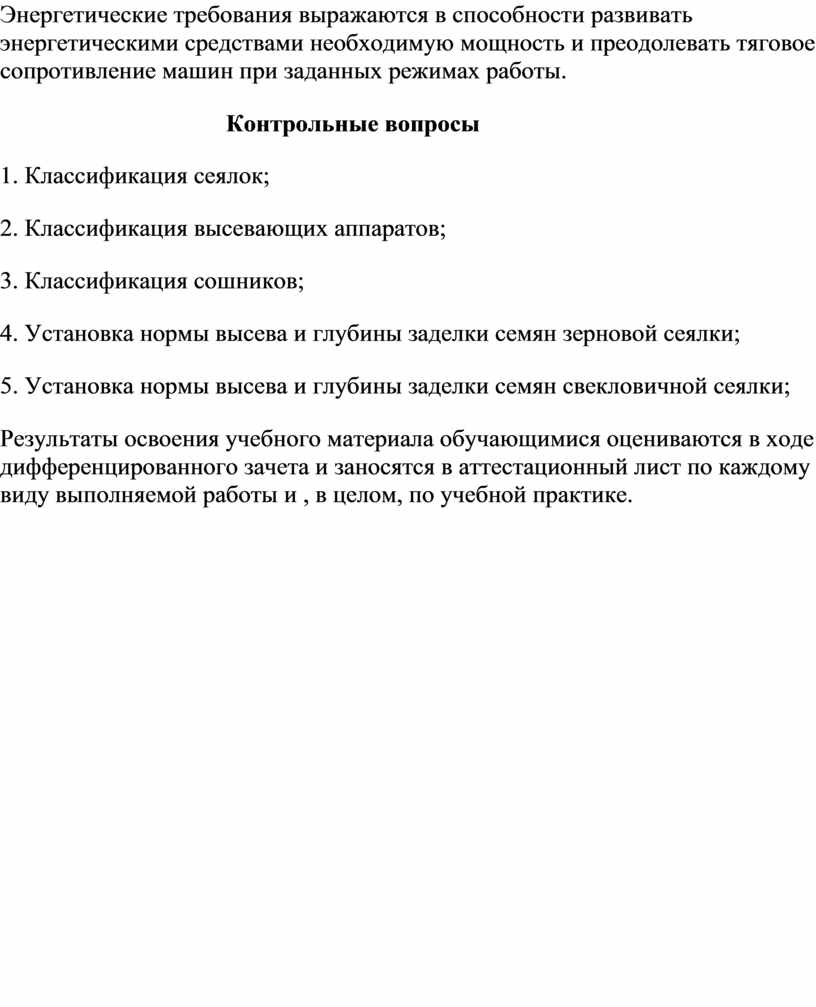 Энергетические требования выражаются в способности развивать энергетическими средствами необходимую мощность и преодолевать тяговое сопротивление машин при заданных режимах работы.

Контрольные вопросы

1. Классификация сеялок;

2. Классификация высевающих аппаратов;

3. Классификация сошников;

4. Установка нормы высева и глубины заделки семян зерновой сеялки;

5. Установка нормы высева и глубины заделки семян свекловичной сеялки;

Результаты освоения учебного материала обучающимися оцениваются в ходе дифференцированного зачета и заносятся в аттестационный лист по каждому виду выполняемой работы и , в целом, по учебной практике.